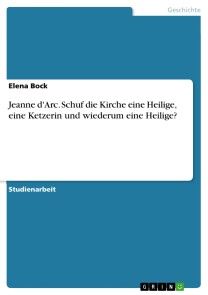 Geschichte

Elena Bock

Jeanne d'Arc. Schuf die Kirche eine Heilige, eine Ketzerin und wiederum eine Heilige?

Studienarbeit

GRIN